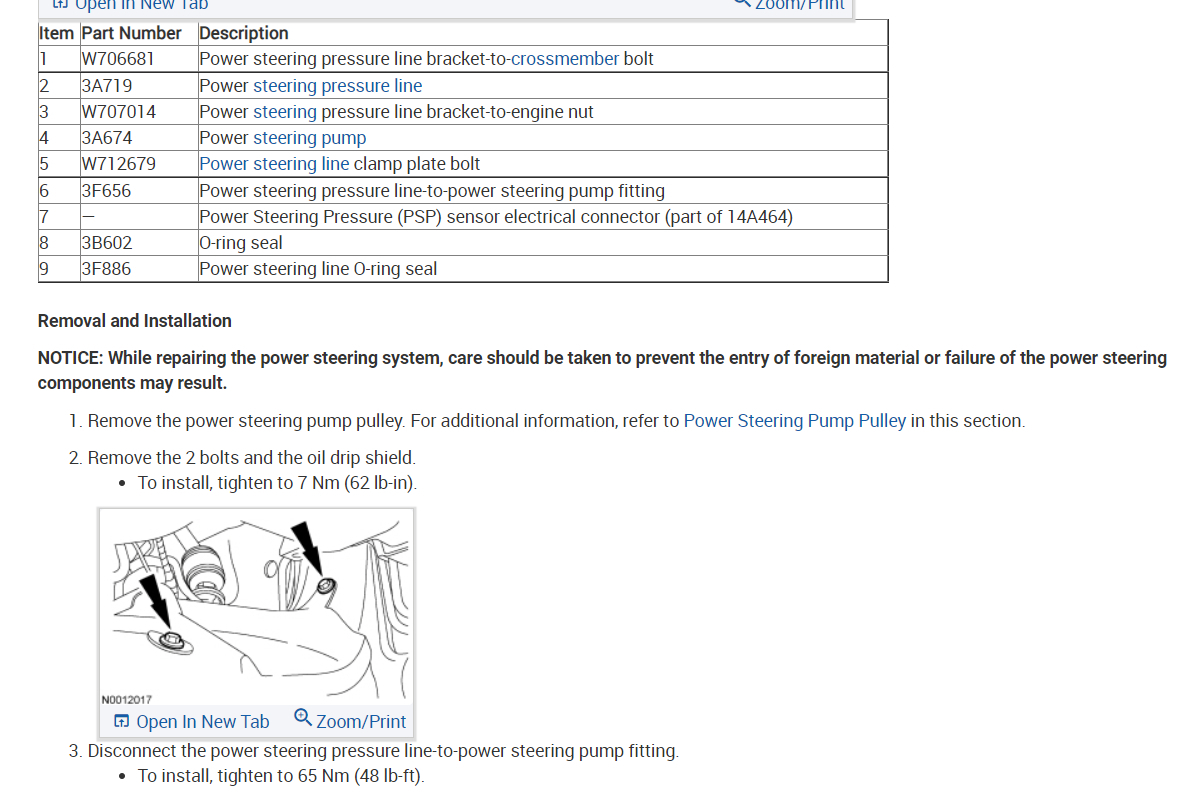 Open In New Tab Zoom/Print

| Item | Part Number | Description |
|---|---|---|
| 1 | W706681 | Power steering pressure line bracket-to-crossmember bolt |
| 2 | 3A719 | Power steering pressure line |
| 3 | W707014 | Power steering pressure line bracket-to-engine nut |
| 4 | 3A674 | Power steering pump |
| 5 | W712679 | Power steering line clamp plate bolt |
| 6 | 3F656 | Power steering pressure line-to-power steering pump fitting |
| 7 | — | Power Steering Pressure (PSP) sensor electrical connector (part of 14A464) |
| 8 | 3B602 | O-ring seal |
| 9 | 3F886 | Power steering line O-ring seal |

Removal and Installation

NOTICE: While repairing the power steering system, care should be taken to prevent the entry of foreign material or failure of the power steering components may result.

1. Remove the power steering pump pulley. For additional information, refer to Power Steering Pump Pulley in this section.
2. Remove the 2 bolts and the oil drip shield.
• To install, tighten to 7 Nm (62 lb-in).

N0012017
Open In New Tab Zoom/Print

3. Disconnect the power steering pressure line-to-power steering pump fitting.
• To install, tighten to 65 Nm (48 lb-ft).